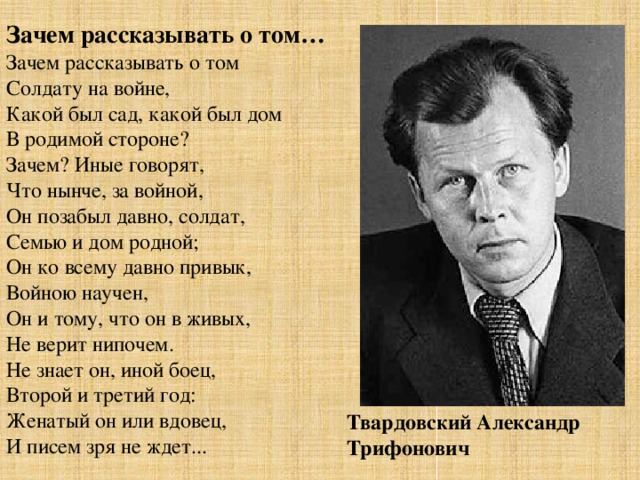 Зачем рассказывать о том…
Зачем рассказывать о том
Солдату на войне,
Какой был сад, какой был дом
В родимой стороне?
Зачем? Иные говорят,
Что нынче, за войной,
Он позабыл давно, солдат,
Семью и дом родной;
Он ко всему давно привык,
Войною научен,
Он и тому, что он в живых,
Не верит нипочем.
Не знает он, иной боец,
Второй и третий год:
Женатый он или вдовец,
И писем зря не ждет...

Твардовский Александр Трифонович